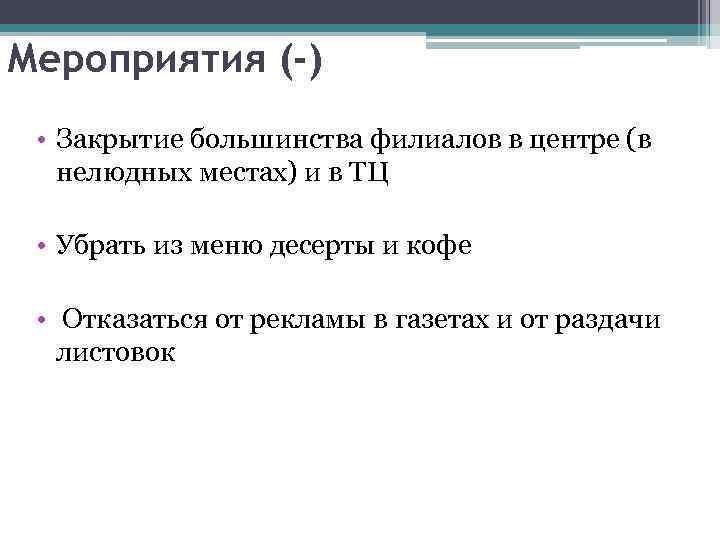 Мероприятия (-)

• Закрытие большинства филиалов в центре (в нелюдных местах) и в ТЦ

• Убрать из меню десерты и кофе

• Отказаться от рекламы в газетах и от раздачи листовок